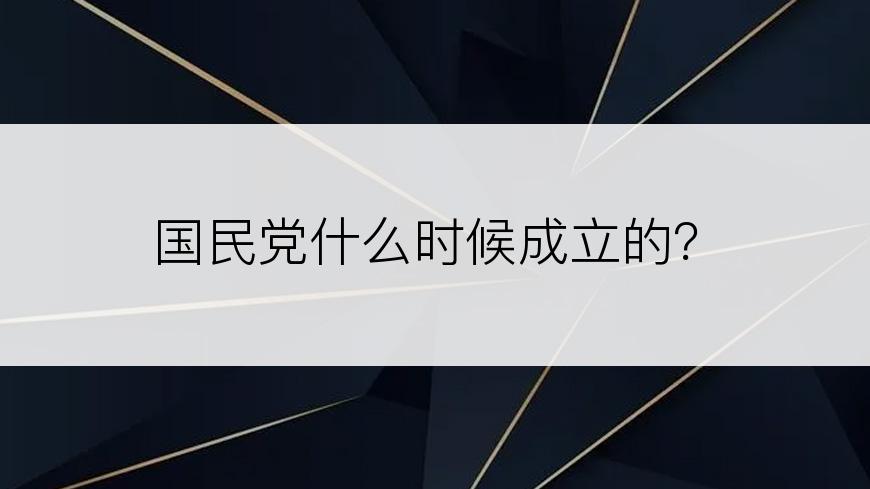 国民党什么时候成立的?